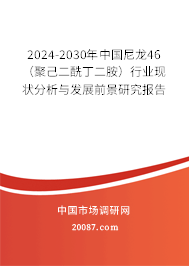 2024-2030年中国尼龙46（聚己二酰丁二胺）行业现状分析与发展前景研究报告

中国市场调研网

20087.com